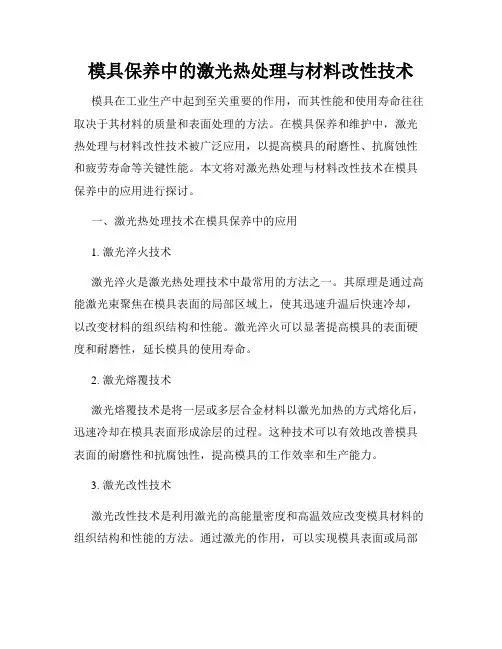 模具保养中的激光热处理与材料改性技术

模具在工业生产中起到至关重要的作用，而其性能和使用寿命往往取决于其材料的质量和表面处理的方法。在模具保养和维护中，激光热处理与材料改性技术被广泛应用，以提高模具的耐磨性、抗腐蚀性和疲劳寿命等关键性能。本文将对激光热处理与材料改性技术在模具保养中的应用进行探讨。

一、激光热处理技术在模具保养中的应用

1. 激光淬火技术

激光淬火是激光热处理技术中最常用的方法之一。其原理是通过高能激光束聚焦在模具表面的局部区域上，使其迅速升温后快速冷却，以改变材料的组织结构和性能。激光淬火可以显著提高模具的表面硬度和耐磨性，延长模具的使用寿命。

2. 激光熔覆技术

激光熔覆技术是将一层或多层合金材料以激光加热的方式熔化后，迅速冷却在模具表面形成涂层的过程。这种技术可以有效地改善模具表面的耐磨性和抗腐蚀性，提高模具的工作效率和生产能力。

3. 激光改性技术

激光改性技术是利用激光的高能量密度和高温效应改变模具材料的组织结构和性能的方法。通过激光的作用，可以实现模具表面或局部